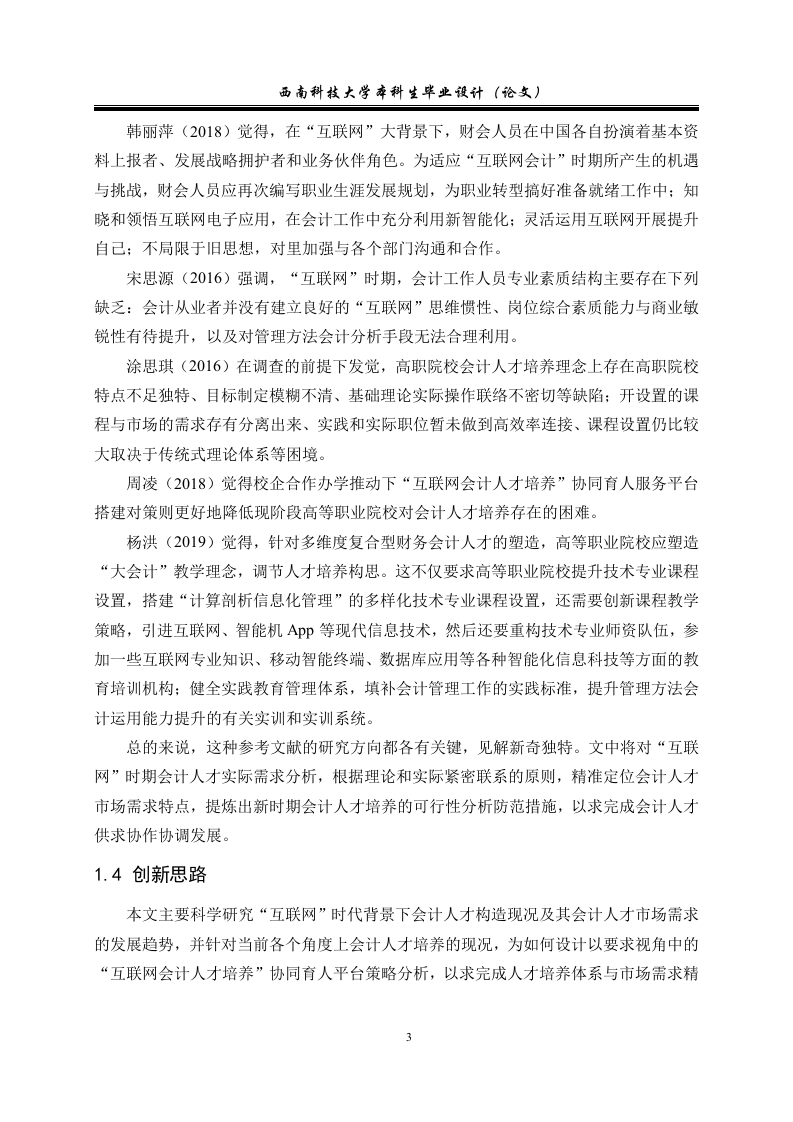 西南科技大学本科生毕业设计（论文）

韩丽萍（2018）觉得，在“互联网”大背景下，财会人员在中国各自扮演着基本资料上报者、发展战略拥护者和业务伙伴角色。为适应“互联网会计”时期所产生的机遇与挑战，财会人员应再次编写职业生涯发展规划，为职业转型搞好准备就绪工作中；知晓和领悟互联网电子应用，在会计工作中充分利用新智能化；灵活运用互联网开展提升自己；不局限于旧思想，对里加强与各个部门沟通和合作。

宋思源（2016）强调，“互联网”时期，会计工作人员专业素质结构主要存在下列缺乏：会计从业者并没有建立良好的“互联网”思维惯性、岗位综合素质能力与商业敏锐性有待提升，以及对管理方法会计分析手段无法合理利用。

涂思琪（2016）在调查的前提下发觉，高职院校会计人才培养理念上存在高职院校特点不足独特、目标制定模糊不清、基础理论实际操作联络不密切等缺陷；开设置的课程与市场的需求存有分离出来、实践和实际职位暂未做到高效率连接、课程设置仍比较大取决于传统式理论体系等困境。

周凌（2018）觉得校企合作办学推动下“互联网会计人才培养”协同育人服务平台搭建对策则更好地降低现阶段高等职业院校对会计人才培养存在的困难。

杨洪（2019）觉得，针对多维度复合型财务会计人才的塑造，高等职业院校应塑造“大会计”教学理念，调节人才培养构思。这不仅要求高等职业院校提升技术专业课程设置，搭建“计算剖析信息化管理”的多样化技术专业课程设置，还需要创新课程教学策略，引进互联网、智能机 App 等现代信息技术，然后还要重构技术专业师资队伍，参加一些互联网专业知识、移动智能终端、数据库应用等各种智能化信息科技等方面的教育培训机构；健全实践教育管理体系，填补会计管理工作的实践标准，提升管理方法会计运用能力提升的有关实训和实训系统。

总的来说，这种参考文献的研究方向都各有关键，见解新奇独特。文中将对“互联网”时期会计人才实际需求分析，根据理论和实际紧密联系的原则，精准定位会计人才市场需求特点，提炼出新时期会计人才培养的可行性分析防范措施，以求完成会计人才供求协作协调发展。

1.4 创新思路

本文主要科学研究“互联网”时代背景下会计人才构造现况及其会计人才市场需求的发展趋势，并针对当前各个角度上会计人才培养的现况，为如何设计以要求视角中的“互联网会计人才培养”协同育人平台策略分析，以求完成人才培养体系与市场需求精

3